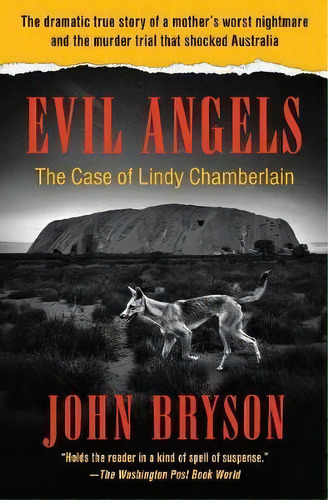 The dramatic true story of a mother's worst nightmare and the murder trial that shocked Australia

EVIL ANGELS

The Case of Lindy Chamberlain

JOHN BRYSON

"Holds the reader in a kind of spell of suspense."
—The Washington Post Book World